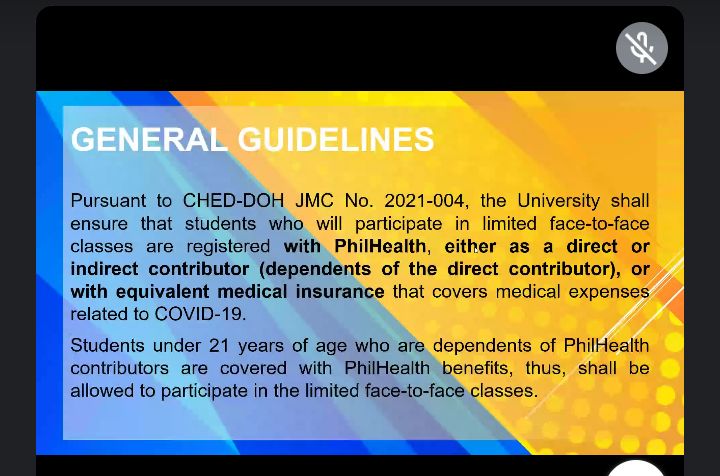 GENERAL GUIDELINES

Pursuant to CHED-DOH JMC No. 2021-004, the University shall ensure that students who will participate in limited face-to-face classes are registered with PhilHealth, either as a direct or indirect contributor (dependents of the direct contributor), or with equivalent medical insurance that covers medical expenses related to COVID-19.

Students under 21 years of age who are dependents of PhilHealth contributors are covered with PhilHealth benefits, thus, shall be allowed to participate in the limited face-to-face classes.